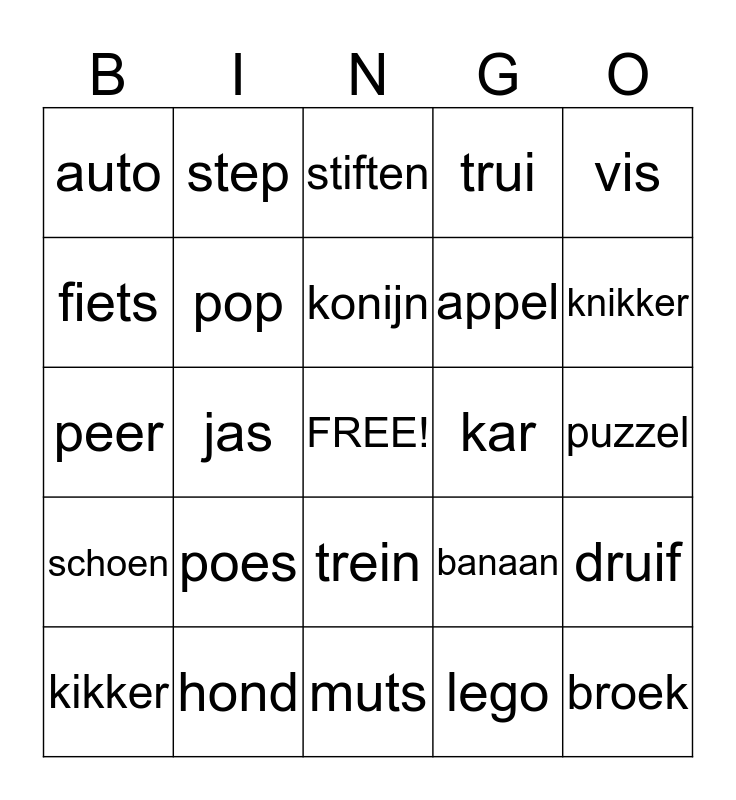 | B | I | N | G | O |
|---|---|---|---|---|
| auto | step | stiften | trui | vis |
| fiets | pop | konijn | appel | knikker |
| peer | jas | FREE! | kar | puzzel |
| schoen | poes | trein | banaan | druif |
| kikker | hond | muts | lego | broek |